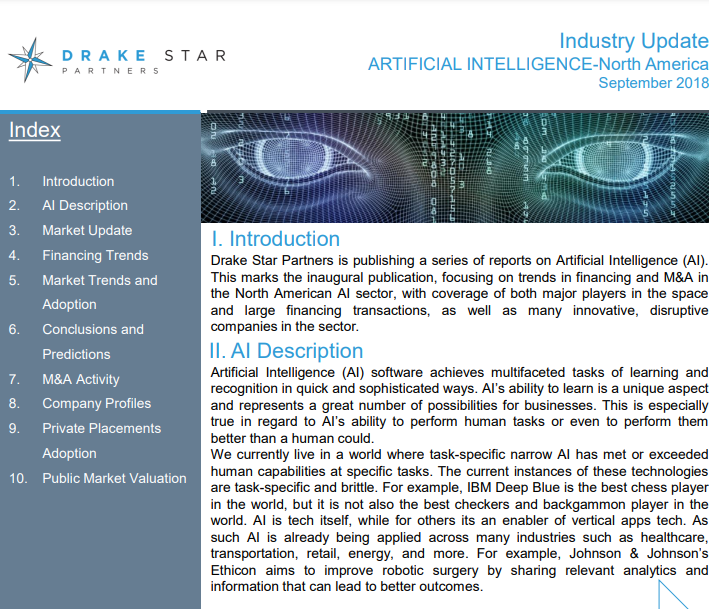 DRAKE STAR
PARTNERS

Industry Update
ARTIFICIAL INTELLIGENCE-North America
September 2018

Index

1. Introduction
2. AI Description
3. Market Update
4. Financing Trends
5. Market Trends and Adoption
6. Conclusions and Predictions
7. M&A Activity
8. Company Profiles
9. Private Placements Adoption
10. Public Market Valuation

I. Introduction

Drake Star Partners is publishing a series of reports on Artificial Intelligence (AI). This marks the inaugural publication, focusing on trends in financing and M&A in the North American AI sector, with coverage of both major players in the space and large financing transactions, as well as many innovative, disruptive companies in the sector.

II. AI Description

Artificial Intelligence (AI) software achieves multifaceted tasks of learning and recognition in quick and sophisticated ways. AI's ability to learn is a unique aspect and represents a great number of possibilities for businesses. This is especially true in regard to AI's ability to perform human tasks or even to perform them better than a human could.
We currently live in a world where task-specific narrow AI has met or exceeded human capabilities at specific tasks. The current instances of these technologies are task-specific and brittle. For example, IBM Deep Blue is the best chess player in the world, but it is not also the best checkers and backgammon player in the world. AI is tech itself, while for others its an enabler of vertical apps tech. As such AI is already being applied across many industries such as healthcare, transportation, retail, energy, and more. For example, Johnson & Johnson's Ethicon aims to improve robotic surgery by sharing relevant analytics and information that can lead to better outcomes.